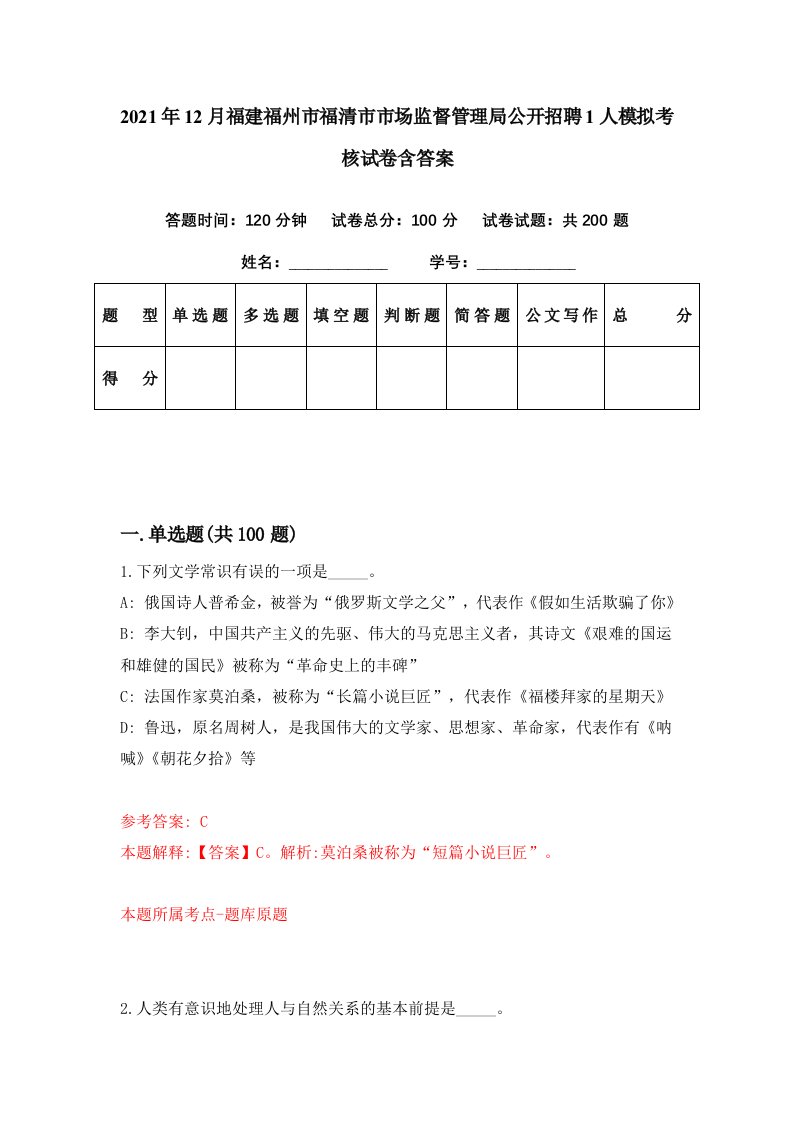 2021年12月福建福州市福清市市场监督管理局公开招聘1人模拟考核试卷含答案

答题时间：120分钟　试卷总分：100分　试卷试题：共200题

姓名：____________　学号：____________

| 题　型 | 单选题 | 多选题 | 填空题 | 判断题 | 简答题 | 公文写作 | 总　分 |
|---|---|---|---|---|---|---|---|
| 得　分 | | | | | | | |

一.单选题(共100题)

1.下列文学常识有误的一项是_____。

A: 俄国诗人普希金，被誉为“俄罗斯文学之父”，代表作《假如生活欺骗了你》

B: 李大钊，中国共产主义的先驱、伟大的马克思主义者，其诗文《艰难的国运和雄健的国民》被称为“革命史上的丰碑”

C: 法国作家莫泊桑，被称为“长篇小说巨匠”，代表作《福楼拜家的星期天》

D: 鲁迅，原名周树人，是我国伟大的文学家、思想家、革命家，代表作有《呐喊》《朝花夕拾》等

参考答案: C

本题解释:【答案】C。解析:莫泊桑被称为“短篇小说巨匠”。

本题所属考点-题库原题

2.人类有意识地处理人与自然关系的基本前提是_____。